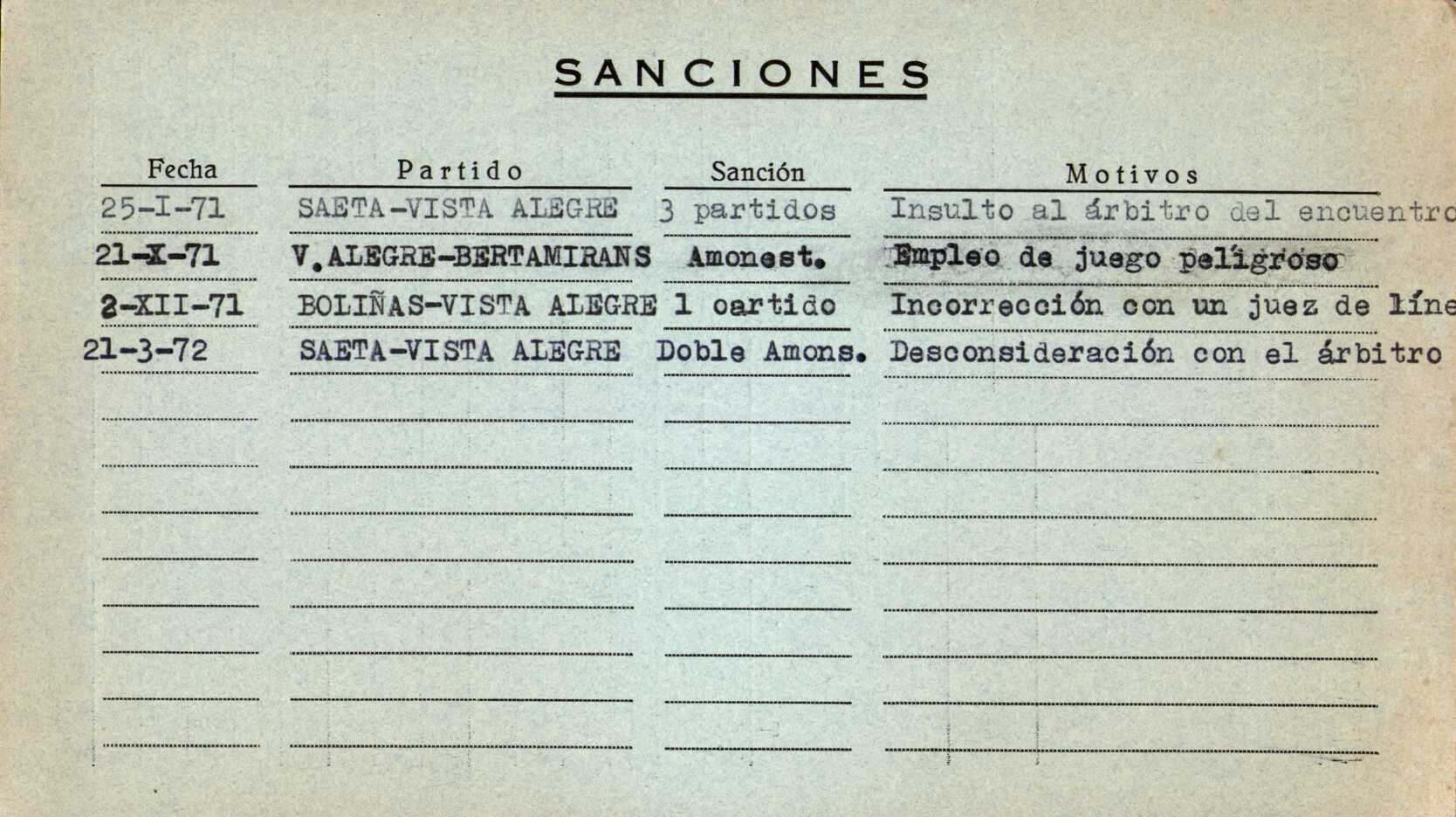 SANCIONES

| Fecha | Partido | Sanción | Motivos |
|---|---|---|---|
| 25-I-71 | SAETA-VISTA ALEGRE | 3 partidos | Insulto al árbitro del encuentro |
| 21-X-71 | V.ALEGRE-BERTAMIRANS | Amonest. | Empleo de juego peligroso |
| 2-XII-71 | BOLIÑAS-VISTA ALEGRE | 1 oartido | Incorrección con un juez de líne |
| 21-3-72 | SAETA-VISTA ALEGRE | Doble Amons. | Desconsideración con el árbitro |